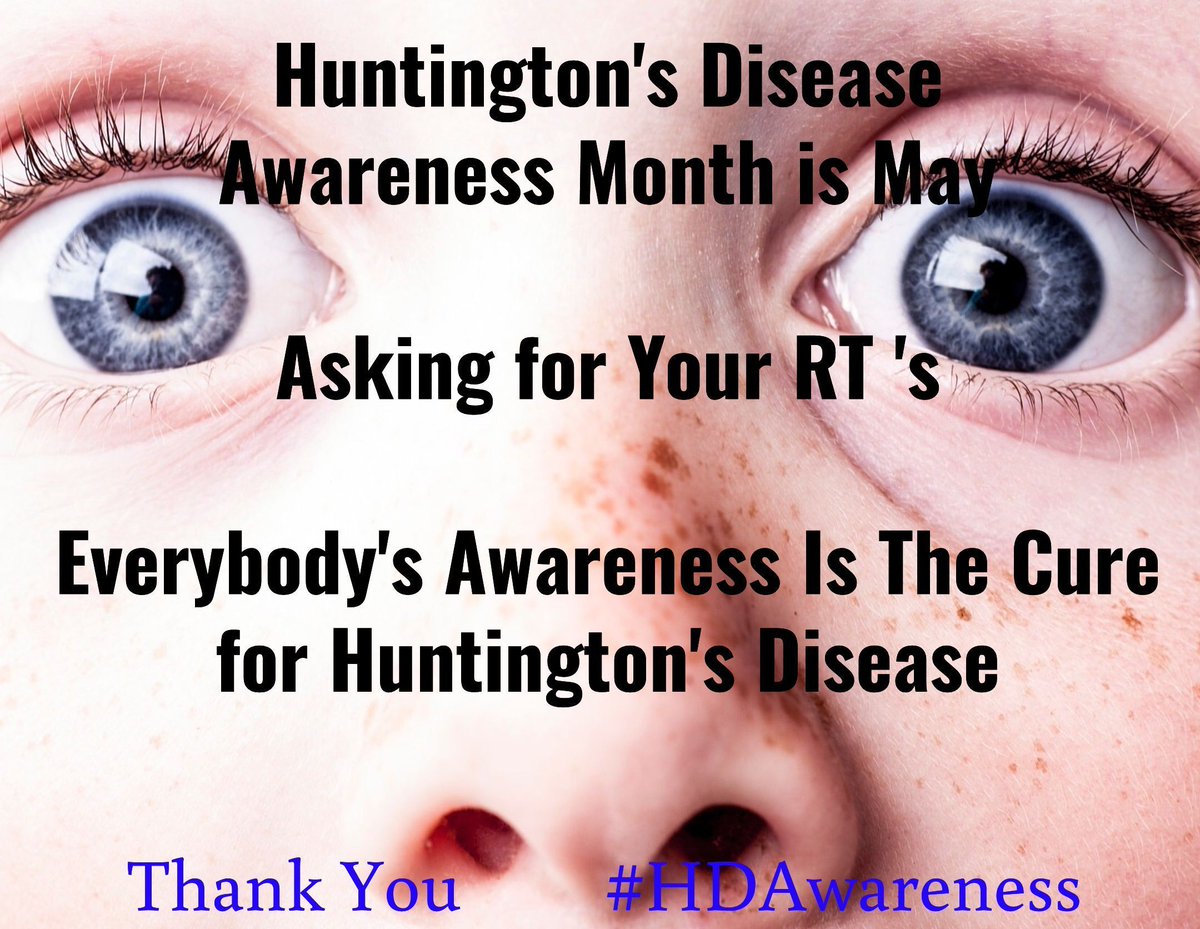 Huntington's Disease Awareness Month is May

Asking for Your RT 's

Everybody's Awareness Is The Cure for Huntington's Disease

Thank You #HDAwareness